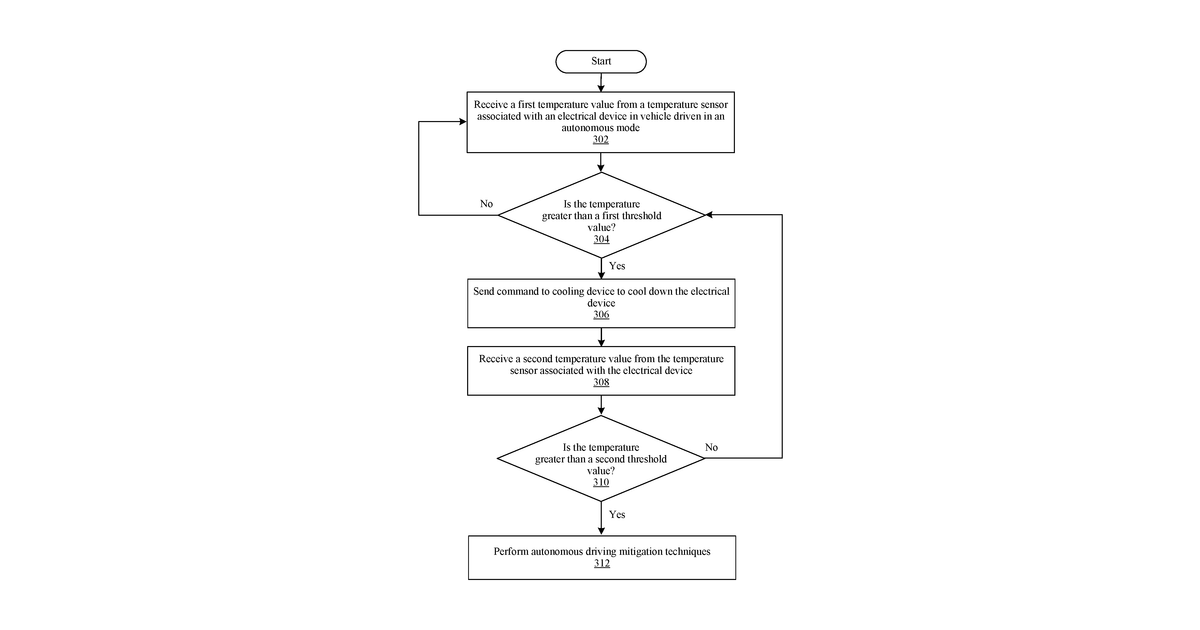 Start

Receive a first temperature value from a temperature sensor associated with an electrical device in vehicle driven in an autonomous mode
302

Is the temperature greater than a first threshold value?
304

No

Yes

Send command to cooling device to cool down the electrical device
306

Receive a second temperature value from the temperature sensor associated with the electrical device
308

Is the temperature greater than a second threshold value?
310

No

Yes

Perform autonomous driving mitigation techniques
312